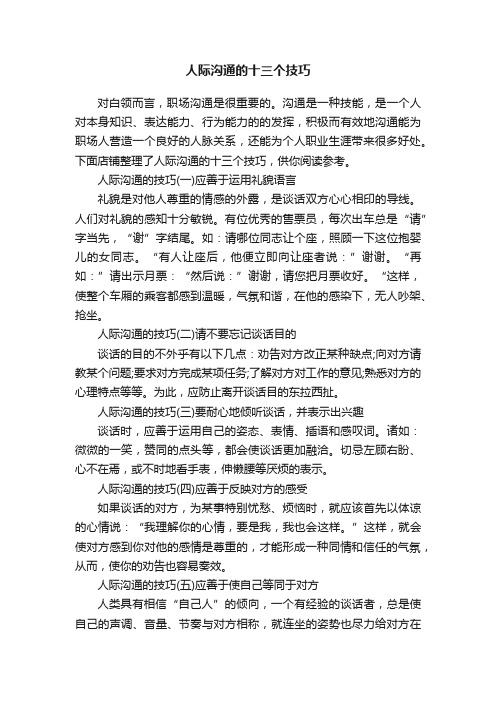 人际沟通的十三个技巧

对白领而言，职场沟通是很重要的。沟通是一种技能，是一个人对本身知识、表达能力、行为能力的的发挥，积极而有效地沟通能为职场人营造一个良好的人脉关系，还能为个人职业生涯带来很多好处。下面店铺整理了人际沟通的十三个技巧，供你阅读参考。

人际沟通的技巧(一)应善于运用礼貌语言

礼貌是对他人尊重的情感的外露，是谈话双方心心相印的导线。人们对礼貌的感知十分敏锐。有位优秀的售票员，每次出车总是“请”字当先，“谢”字结尾。如：请哪位同志让个座，照顾一下这位抱婴儿的女同志。“有人让座后，他便立即向让座者说：”谢谢。“再如：”请出示月票：“然后说：”谢谢，请您把月票收好。“这样，使整个车厢的乘客都感到温暖，气氛和谐，在他的感染下，无人吵架、抢坐。

人际沟通的技巧(二)请不要忘记谈话目的

谈话的目的不外乎有以下几点：劝告对方改正某种缺点;向对方请教某个问题;要求对方完成某项任务;了解对方对工作的意见;熟悉对方的心理特点等等。为此，应防止离开谈话目的东拉西扯。

人际沟通的技巧(三)要耐心地倾听谈话，并表示出兴趣

谈话时，应善于运用自己的姿态、表情、插语和感叹词。诸如：微微的一笑，赞同的点头等，都会使谈话更加融洽。切忌左顾右盼、心不在焉，或不时地看手表，伸懒腰等厌烦的表示。

人际沟通的技巧(四)应善于反映对方的感受

如果谈话的对方，为某事特别忧愁、烦恼时，就应该首先以体谅的心情说：“我理解你的心情，要是我，我也会这样。”这样，就会使对方感到你对他的感情是尊重的，才能形成一种同情和信任的气氛，从而，使你的劝告也容易奏效。

人际沟通的技巧(五)应善于使自己等同于对方

人类具有相信“自己人”的倾向，一个有经验的谈话者，总是使自己的声调、音量、节奏与对方相称，就连坐的姿势也尽力给对方在